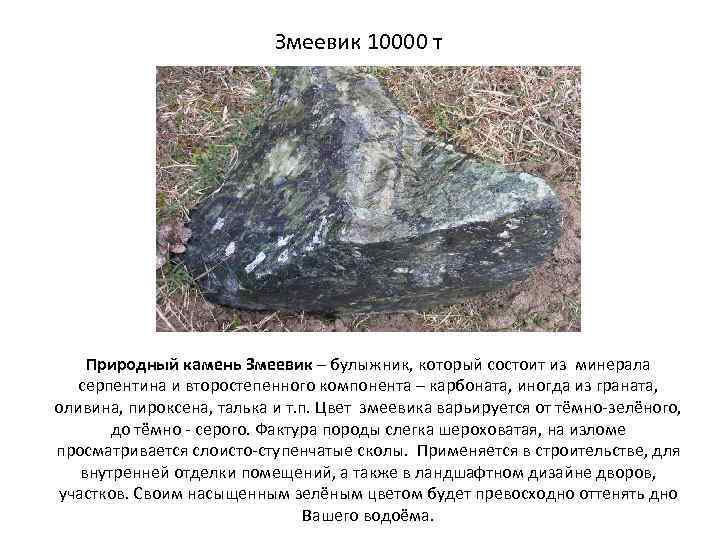 Змеевик 10000 т

Природный камень Змеевик – булыжник, который состоит из минерала серпентина и второстепенного компонента – карбоната, иногда из граната, оливина, пироксена, талька и т.п. Цвет змеевика варьируется от тёмно-зелёного, до тёмно - серого. Фактура породы слегка шероховатая, на изломе просматривается слоисто-ступенчатые сколы. Применяется в строительстве, для внутренней отделки помещений, а также в ландшафтном дизайне дворов, участков. Своим насыщенным зелёным цветом будет превосходно оттенять дно Вашего водоёма.